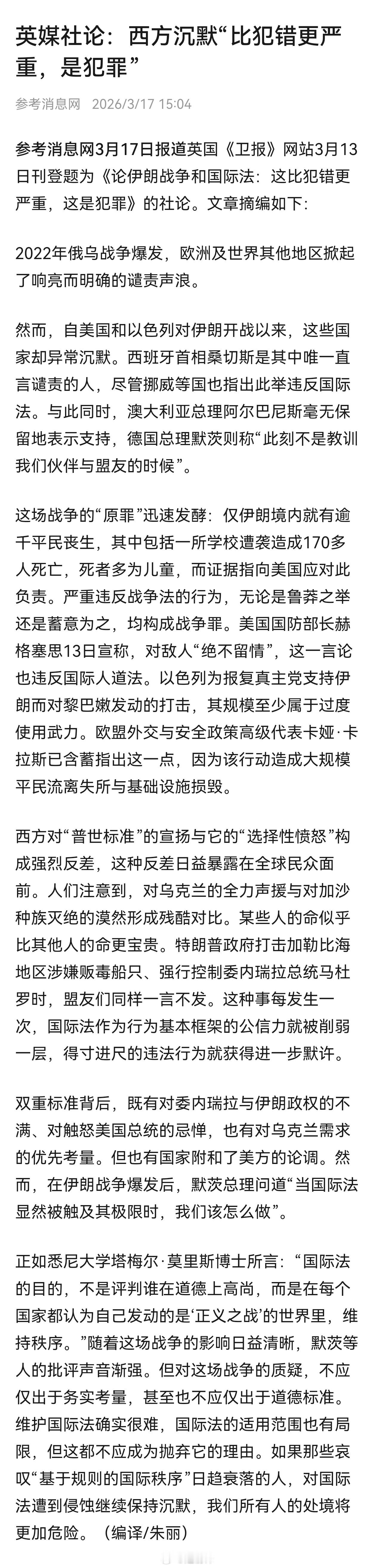 英媒社论：西方沉默“比犯错更严重，是犯罪”

参考消息网 2026/3/17 15:04

参考消息网3月17日报道英国《卫报》网站3月13日刊登题为《论伊朗战争和国际法：这比犯错更严重，这是犯罪》的社论。文章摘编如下：

2022年俄乌战争爆发，欧洲及世界其他地区掀起了响亮而明确的谴责声浪。

然而，自美国和以色列对伊朗开战以来，这些国家却异常沉默。西班牙首相桑切斯是其中唯一直言谴责的人，尽管挪威等国也指出此举违反国际法。与此同时，澳大利亚总理阿尔巴尼斯毫无保留地表示支持，德国总理默茨则称“此刻不是教训我们伙伴与盟友的时候”。

这场战争的“原罪”迅速发酵：仅伊朗境内就有逾千平民丧生，其中包括一所学校遭袭造成170多人死亡，死者多为儿童，而证据指向美国应对此负责。严重违反战争法的行为，无论是鲁莽之举还是蓄意为之，均构成战争罪。美国国防部长赫格塞思13日宣称，对敌人“绝不留情”，这一言论也违反国际人道法。以色列为报复真主党支持伊朗而对黎巴嫩发动的打击，其规模至少属于过度使用武力。欧盟外交与安全政策高级代表卡娅·卡拉斯已含蓄指出这一点，因为该行动造成大规模平民流离失所与基础设施损毁。

西方对“普世标准”的宣扬与它的“选择性愤怒”构成强烈反差，这种反差日益暴露在全球民众面前。人们注意到，对乌克兰的全力声援与对加沙种族灭绝的漠然形成残酷对比。某些人的命似乎比其他人的命更宝贵。特朗普政府打击加勒比海地区涉嫌贩毒船只、强行控制委内瑞拉总统马杜罗时，盟友们同样一言不发。这种事每发生一次，国际法作为行为基本框架的公信力就被削弱一层，得寸进尺的违法行为就获得进一步默许。

双重标准背后，既有对委内瑞拉与伊朗政权的不满、对触怒美国总统的忌惮，也有对乌克兰需求的优先考量。但也有国家附和了美方的论调。然而，在伊朗战争爆发后，默茨总理问道“当国际法显然被触及其极限时，我们该怎么做”。

正如悉尼大学塔梅尔·莫里斯博士所言：“国际法的目的，不是评判谁在道德上高尚，而是在每个国家都认为自己发动的是‘正义之战’的世界里，维持秩序。”随着这场战争的影响日益清晰，默茨等人的批评声音渐强。但对这场战争的质疑，不应仅出于务实考量，甚至也不应仅出于道德标准。维护国际法确实很难，国际法的适用范围也有局限，但这都不应成为抛弃它的理由。如果那些哀叹“基于规则的国际秩序”日趋衰落的人，对国际法遭到侵蚀继续保持沉默，我们所有人的处境将更加危险。（编译/朱丽）